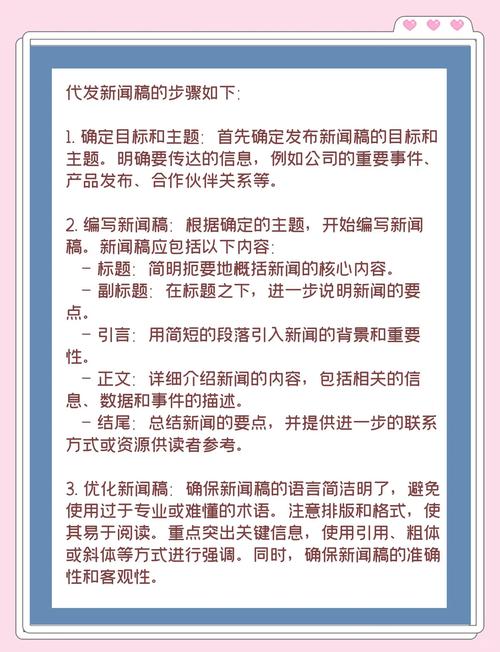 代发新闻稿的步骤如下:

1. 确定目标和主题: 首先确定发布新闻稿的目标和主题。明确要传达的信息，例如公司的重要事件、产品发布、合作伙伴关系等。

2. 编写新闻稿: 根据确定的主题，开始编写新闻稿。新闻稿应包括以下内容:
- 标题: 简明扼要地概括新闻的核心内容。
- 副标题: 在标题之下，进一步说明新闻的要点。
- 引言: 用简短的段落引入新闻的背景和重要性。
- 正文: 详细介绍新闻的内容，包括相关的信息、数据和事件的描述。
- 结尾: 总结新闻的要点，并提供进一步的联系方式或资源供读者参考。

3. 优化新闻稿: 确保新闻稿的语言简洁明了，避免使用过于专业或难懂的术语。注意排版和格式，使其易于阅读。重点突出关键信息，使用引用、粗体或斜体等方式进行强调。同时，确保新闻稿的准确性和客观性。